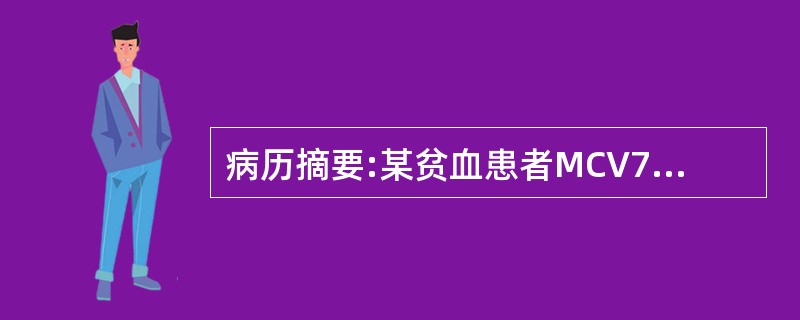 病历摘要:某贫血患者MCV7...